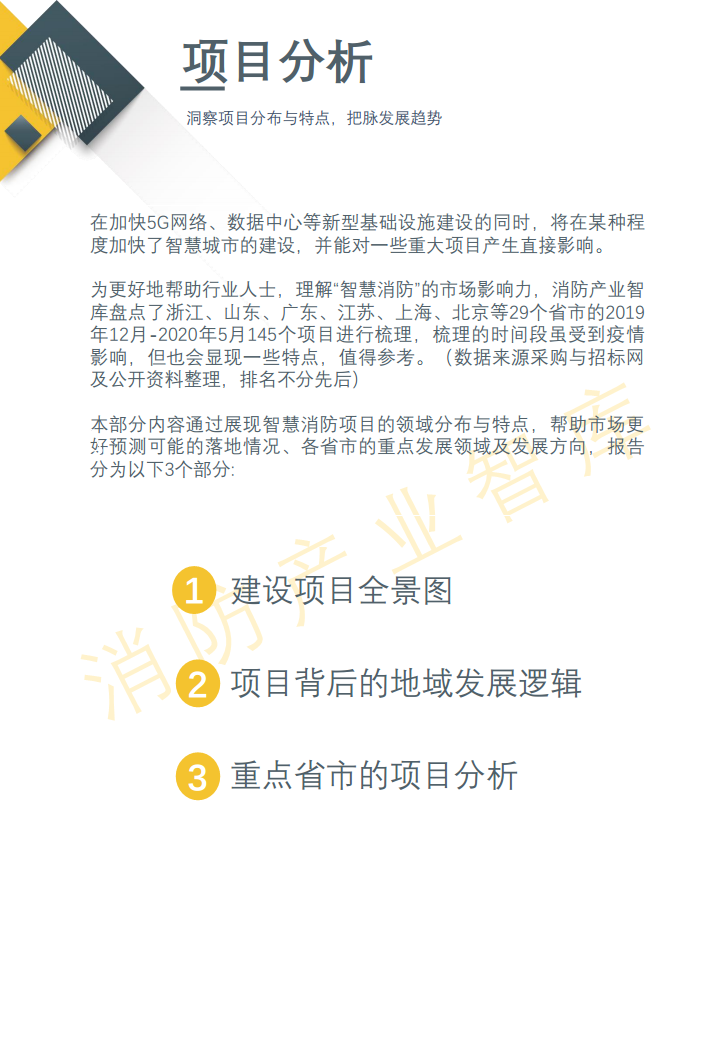 项目分析

洞察项目分布与特点，把脉发展趋势

在加快5G网络、数据中心等新型基础设施建设的同时，将在某种程度加快了智慧城市的建设，并能对一些重大项目产生直接影响。

为更好地帮助行业人士，理解“智慧消防”的市场影响力，消防产业智库盘点了浙江、山东、广东、江苏、上海、北京等29个省市的2019年12月-2020年5月145个项目进行梳理，梳理的时间段虽受到疫情影响，但也会显现一些特点，值得参考。（数据来源采购与招标网及公开资料整理，排名不分先后）

本部分内容通过展现智慧消防项目的领域分布与特点，帮助市场更好预测可能的落地情况、各省市的重点发展领域及发展方向，报告分为以下3个部分：

1 建设项目全景图

2 项目背后的地域发展逻辑

3 重点省市的项目分析

消防产业智库